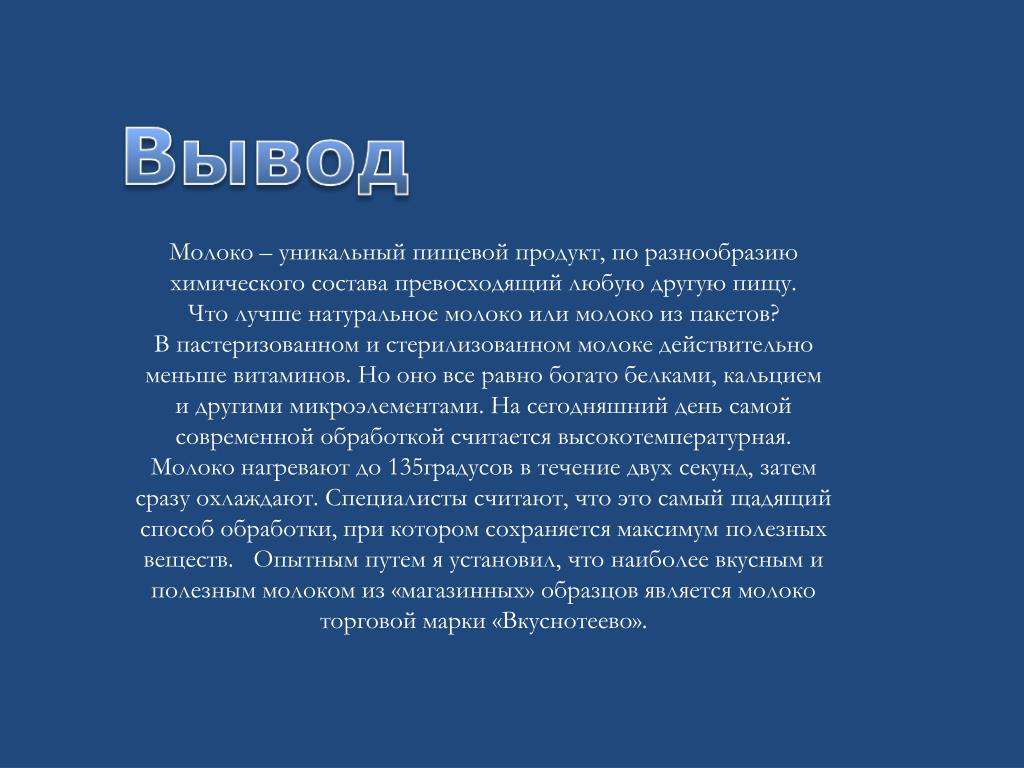 Вывод

Молоко – уникальный пищевой продукт, по разнообразию химического состава превосходящий любую другую пищу.
Что лучше натуральное молоко или молоко из пакетов?
В пастеризованном и стерилизованном молоке действительно меньше витаминов. Но оно все равно богато белками, кальцием и другими микроэлементами. На сегодняшний день самой современной обработкой считается высокотемпературная. Молоко нагревают до 135градусов в течение двух секунд, затем сразу охлаждают. Специалисты считают, что это самый щадящий способ обработки, при котором сохраняется максимум полезных веществ. Опытным путем я установил, что наиболее вкусным и полезным молоком из «магазинных» образцов является молоко торговой марки «Вкуснотеево».